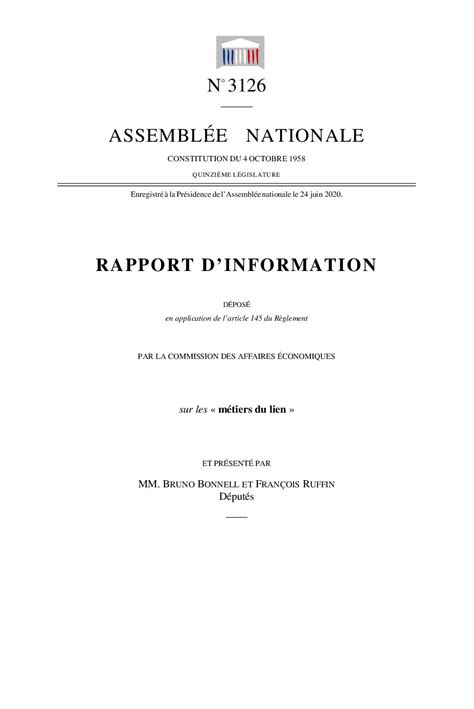 N° 3126

ASSEMBLÉE NATIONALE

CONSTITUTION DU 4 OCTOBRE 1958

QUINZIÈME LÉGISLATURE

Enregistré à la Présidence de l'Assemblée nationale le 24 juin 2020.

RAPPORT D'INFORMATION

DÉPOSÉ

en application de l'article 145 du Règlement

PAR LA COMMISSION DES AFFAIRES ÉCONOMIQUES

sur les « métiers du lien »

ET PRÉSENTÉ PAR

MM. BRUNO BONNELL ET FRANÇOIS RUFFIN
Députés